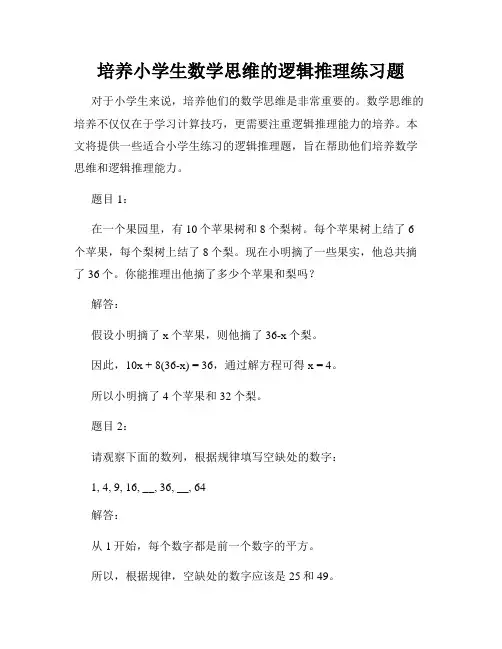 培养小学生数学思维的逻辑推理练习题

对于小学生来说，培养他们的数学思维是非常重要的。数学思维的培养不仅仅在于学习计算技巧，更需要注重逻辑推理能力的培养。本文将提供一些适合小学生练习的逻辑推理题，旨在帮助他们培养数学思维和逻辑推理能力。

题目 1：

在一个果园里，有 10 个苹果树和 8 个梨树。每个苹果树上结了 6 个苹果，每个梨树上结了 8 个梨。现在小明摘了一些果实，他总共摘了 36 个。你能推理出他摘了多少个苹果和梨吗？

解答：

假设小明摘了 x 个苹果，则他摘了 36-x 个梨。

因此，$10x + 8(36-x) = 36$，通过解方程可得 $x = 4$。

所以小明摘了 4 个苹果和 32 个梨。

题目 2：

请观察下面的数列，根据规律填写空缺处的数字：

1, 4, 9, 16, __, 36, __, 64

解答：

从 1 开始，每个数字都是前一个数字的平方。

所以，根据规律，空缺处的数字应该是 25 和 49。